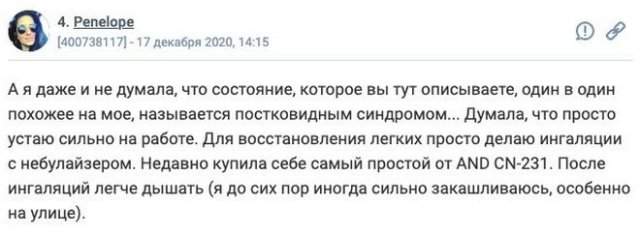 4. Penelope
[400738117] - 17 декабря 2020, 14:15

А я даже и не думала, что состояние, которое вы тут описываете, один в один похожее на мое, называется постковидным синдромом... Думала, что просто устаю сильно на работе. Для восстановления легких просто делаю ингаляции с небулайзером. Недавно купила себе самый простой от AND CN-231. После ингаляций легче дышать (я до сих пор иногда сильно закашливаюсь, особенно на улице).